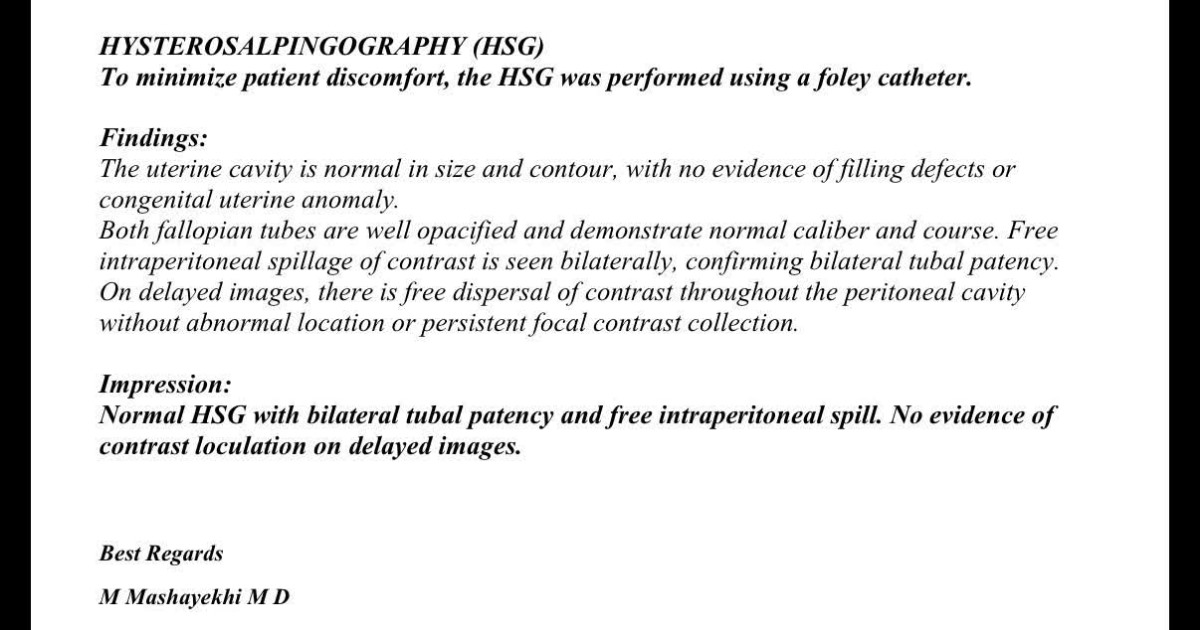 HYSTEROSALPINGOGRAPHY (HSG)
To minimize patient discomfort, the HSG was performed using a foley catheter.

Findings:
The uterine cavity is normal in size and contour, with no evidence of filling defects or congenital uterine anomaly.
Both fallopian tubes are well opacified and demonstrate normal caliber and course. Free intraperitoneal spillage of contrast is seen bilaterally, confirming bilateral tubal patency.
On delayed images, there is free dispersal of contrast throughout the peritoneal cavity without abnormal location or persistent focal contrast collection.

Impression:
Normal HSG with bilateral tubal patency and free intraperitoneal spill. No evidence of contrast loculation on delayed images.

Best Regards

M Mashayekhi M D